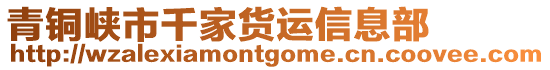 青铜峡市千家货运信息部
http://wzalexiamontgome.cn.coovee.com